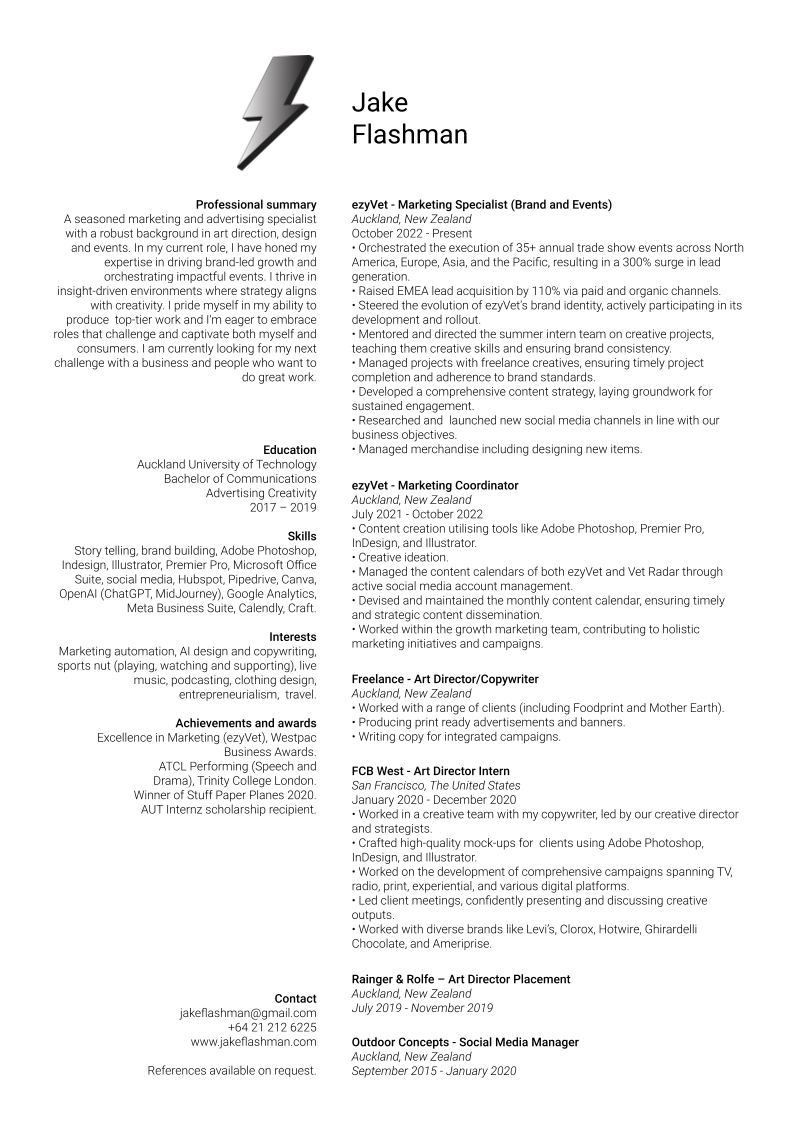 Jake
Flashman

Professional summary
A seasoned marketing and advertising specialist with a robust background in art direction, design and events. In my current role, I have honed my expertise in driving brand-led growth and orchestrating impactful events. I thrive in insight-driven environments where strategy aligns with creativity. I pride myself in my ability to produce top-tier work and I'm eager to embrace roles that challenge and captivate both myself and consumers. I am currently looking for my next challenge with a business and people who want to do great work.

Education
Auckland University of Technology
Bachelor of Communications
Advertising Creativity
2017 – 2019

Skills
Story telling, brand building, Adobe Photoshop, Indesign, Illustrator, Premier Pro, Microsoft Office Suite, social media, Hubspot, Pipedrive, Canva, OpenAI (ChatGPT, MidJourney), Google Analytics, Meta Business Suite, Calendly, Craft.

Interests
Marketing automation, AI design and copywriting, sports nut (playing, watching and supporting), live music, podcasting, clothing design, entrepreneurialism, travel.

Achievements and awards
Excellence in Marketing (ezyVet), Westpac Business Awards.
ATCL Performing (Speech and Drama), Trinity College London.
Winner of Stuff Paper Planes 2020.
AUT Internz scholarship recipient.

Contact
jakeflashman@gmail.com
+64 21 212 6225
www.jakeflashman.com

References available on request.

ezyVet - Marketing Specialist (Brand and Events)
Auckland, New Zealand
October 2022 - Present
• Orchestrated the execution of 35+ annual trade show events across North America, Europe, Asia, and the Pacific, resulting in a 300% surge in lead generation.
• Raised EMEA lead acquisition by 110% via paid and organic channels.
• Steered the evolution of ezyVet's brand identity, actively participating in its development and rollout.
• Mentored and directed the summer intern team on creative projects, teaching them creative skills and ensuring brand consistency.
• Managed projects with freelance creatives, ensuring timely project completion and adherence to brand standards.
• Developed a comprehensive content strategy, laying groundwork for sustained engagement.
• Researched and launched new social media channels in line with our business objectives.
• Managed merchandise including designing new items.

ezyVet - Marketing Coordinator
Auckland, New Zealand
July 2021 - October 2022
• Content creation utilising tools like Adobe Photoshop, Premier Pro, InDesign, and Illustrator.
• Creative ideation.
• Managed the content calendars of both ezyVet and Vet Radar through active social media account management.
• Devised and maintained the monthly content calendar, ensuring timely and strategic content dissemination.
• Worked within the growth marketing team, contributing to holistic marketing initiatives and campaigns.

Freelance - Art Director/Copywriter
Auckland, New Zealand
• Worked with a range of clients (including Foodprint and Mother Earth).
• Producing print ready advertisements and banners.
• Writing copy for integrated campaigns.

FCB West - Art Director Intern
San Francisco, The United States
January 2020 - December 2020
• Worked in a creative team with my copywriter, led by our creative director and strategists.
• Crafted high-quality mock-ups for clients using Adobe Photoshop, InDesign, and Illustrator.
• Worked on the development of comprehensive campaigns spanning TV, radio, print, experiential, and various digital platforms.
• Led client meetings, confidently presenting and discussing creative outputs.
• Worked with diverse brands like Levi's, Clorox, Hotwire, Ghirardelli Chocolate, and Ameriprise.

Rainger & Rolfe – Art Director Placement
Auckland, New Zealand
July 2019 - November 2019

Outdoor Concepts - Social Media Manager
Auckland, New Zealand
September 2015 - January 2020